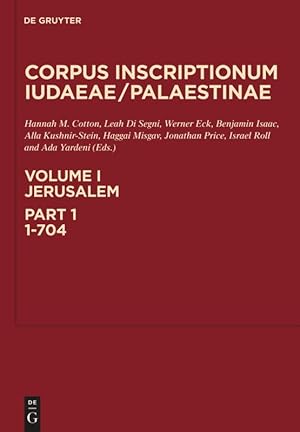 DE GRUYTER

CORPUS INSCRIPTIONUM IUDAEAE/PALAESTINAE

Hannah M. Cotton, Leah Di Segni, Werner Eck, Benjamin Isaac, Alla Kushnir-Stein, Haggai Misgav, Jonathan Price, Israel Roll and Ada Yardeni (Eds.)

VOLUME I
JERUSALEM

PART 1
1-704

DE
G